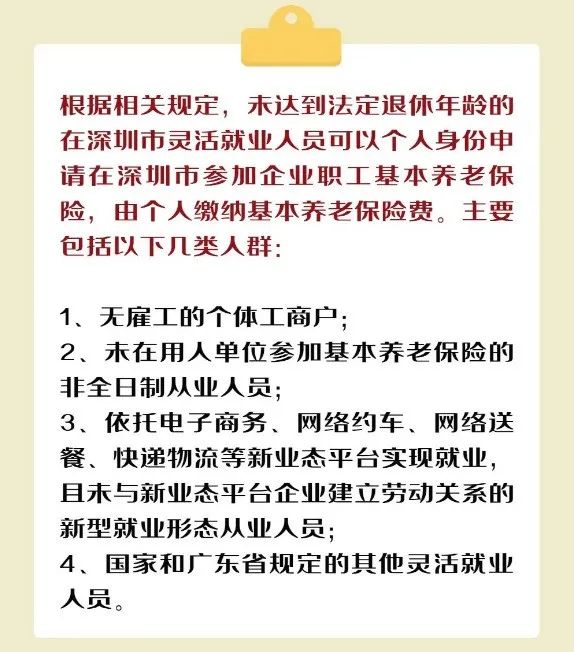 根据相关规定，未达到法定退休年龄的在深圳市灵活就业人员可以个人身份申请在深圳市参加企业职工基本养老保险，由个人缴纳基本养老保险费。主要包括以下几类人群：

1、无雇工的个体工商户；
2、未在用人单位参加基本养老保险的非全日制从业人员；
3、依托电子商务、网络约车、网络送餐、快递物流等新业态平台实现就业，且未与新业态平台企业建立劳动关系的新型就业形态从业人员；
4、国家和广东省规定的其他灵活就业人员。